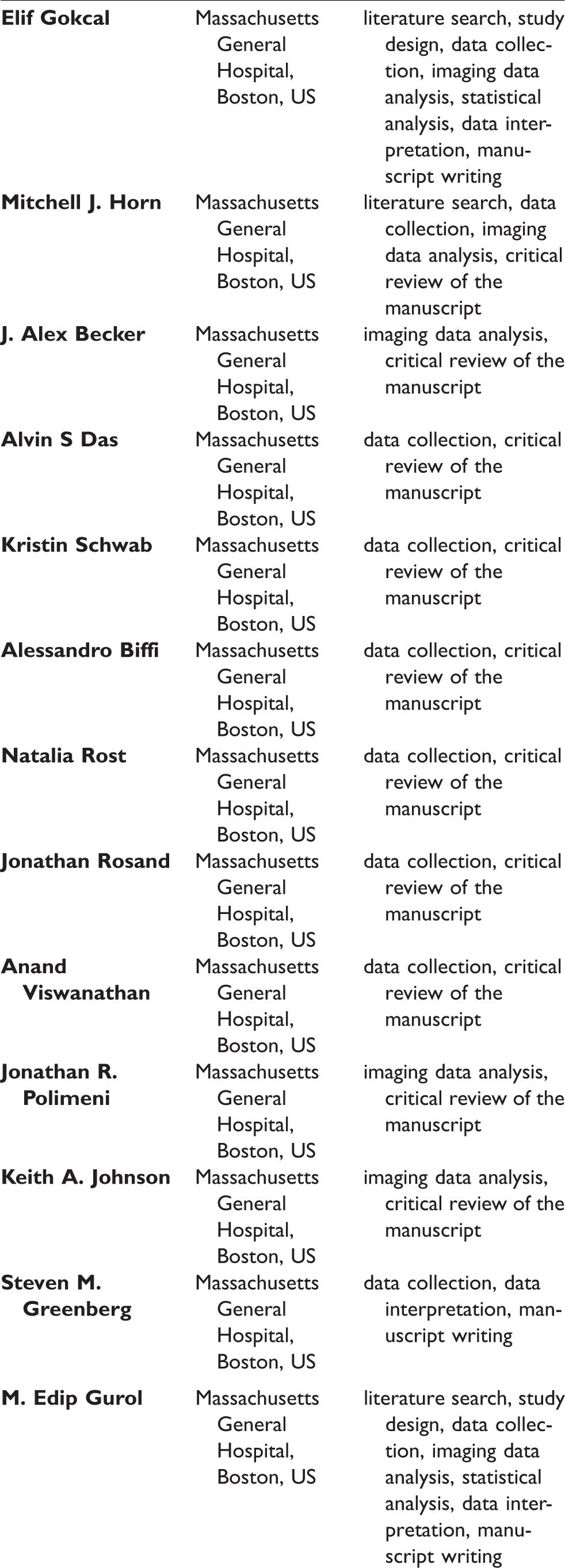 | Elif Gokcal | Massachusetts General Hospital, Boston, US | literature search, study design, data collection, imaging data analysis, statistical analysis, data interpretation, manuscript writing |
|---|---|---|
| Mitchell J. Horn | Massachusetts General Hospital, Boston, US | literature search, data collection, imaging data analysis, critical review of the manuscript |
| J. Alex Becker | Massachusetts General Hospital, Boston, US | imaging data analysis, critical review of the manuscript |
| Alvin S Das | Massachusetts General Hospital, Boston, US | data collection, critical review of the manuscript |
| Kristin Schwab | Massachusetts General Hospital, Boston, US | data collection, critical review of the manuscript |
| Alessandro Biffi | Massachusetts General Hospital, Boston, US | data collection, critical review of the manuscript |
| Natalia Rost | Massachusetts General Hospital, Boston, US | data collection, critical review of the manuscript |
| Jonathan Rosand | Massachusetts General Hospital, Boston, US | data collection, critical review of the manuscript |
| Anand Viswanathan | Massachusetts General Hospital, Boston, US | data collection, critical review of the manuscript |
| Jonathan R. Polimeni | Massachusetts General Hospital, Boston, US | imaging data analysis, critical review of the manuscript |
| Keith A. Johnson | Massachusetts General Hospital, Boston, US | imaging data analysis, critical review of the manuscript |
| Steven M. Greenberg | Massachusetts General Hospital, Boston, US | data collection, data interpretation, manuscript writing |
| M. Edip Gurol | Massachusetts General Hospital, Boston, US | literature search, study design, data collection, imaging data analysis, statistical analysis, data interpretation, manuscript writing |